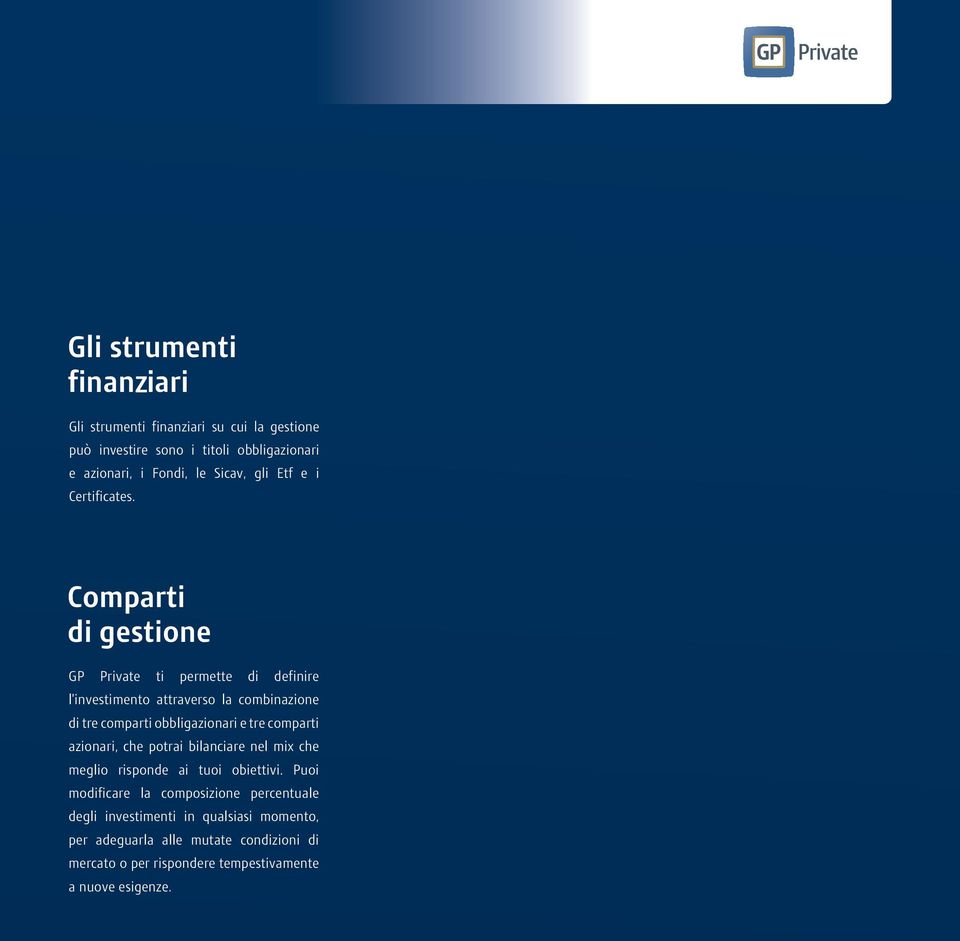 GP Private

Gli strumenti finanziari

Gli strumenti finanziari su cui la gestione può investire sono i titoli obbligazionari e azionari, i Fondi, le Sicav, gli Etf e i Certificates.

Comparti di gestione

GP Private ti permette di definire l'investimento attraverso la combinazione di tre comparti obbligazionari e tre comparti azionari, che potrai bilanciare nel mix che meglio risponde ai tuoi obiettivi. Puoi modificare la composizione percentuale degli investimenti in qualsiasi momento, per adeguarla alle mutate condizioni di mercato o per rispondere tempestivamente a nuove esigenze.